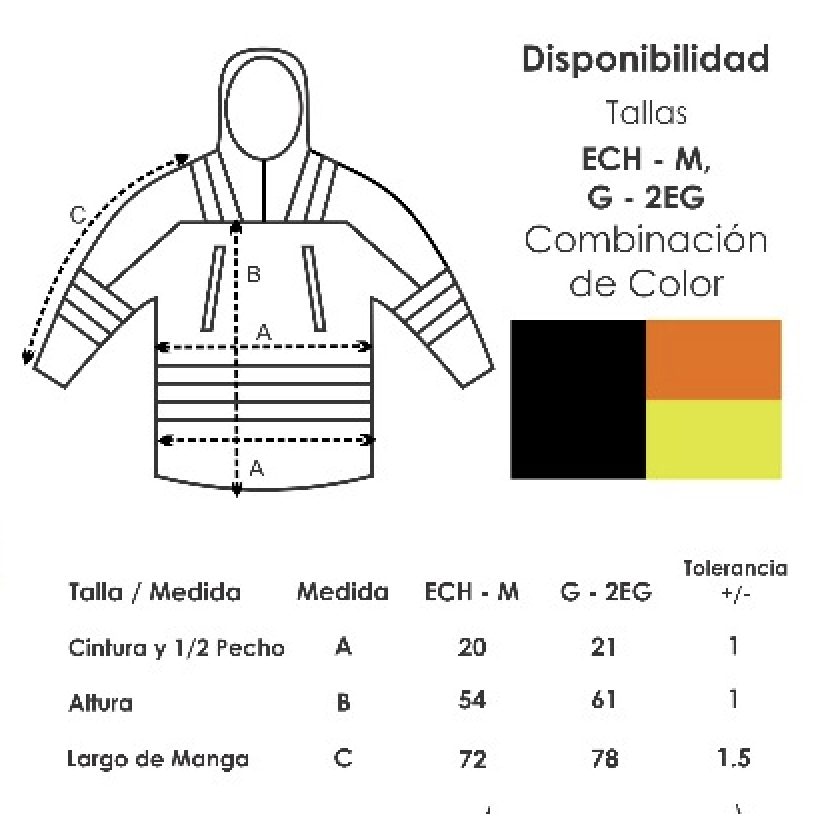 C

B

A

A

Disponibilidad

Tallas

ECH - M,
G - 2EG

Combinación de Color

| Talla / Medida | Medida | ECH - M | G - 2EG | Tolerancia +/- |
|---|---|---|---|---|
| Cintura y 1/2 Pecho | A | 20 | 21 | 1 |
| Altura | B | 54 | 61 | 1 |
| Largo de Manga | C | 72 | 78 | 1.5 |